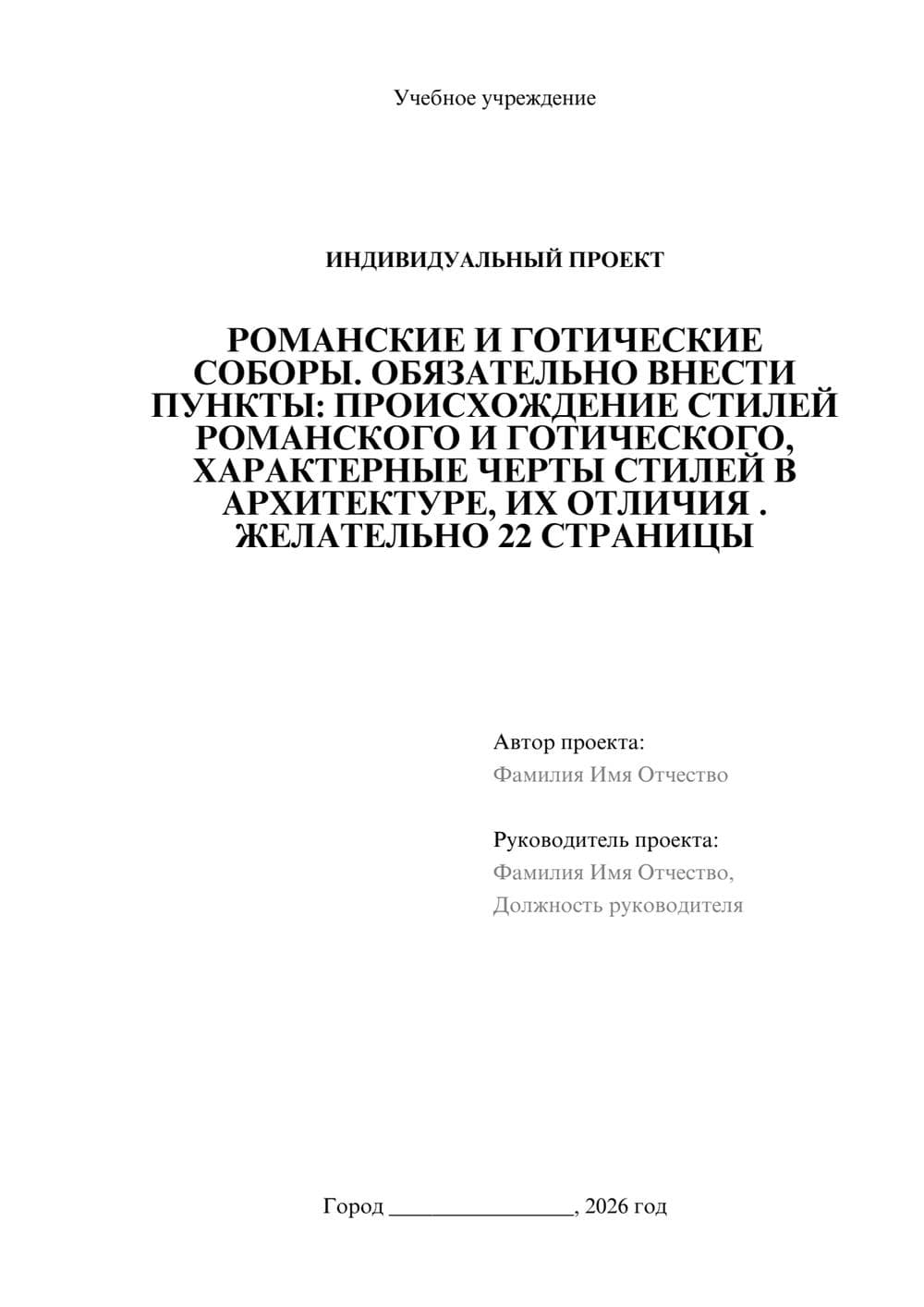 Учебное учреждение

ИНДИВИДУАЛЬНЫЙ ПРОЕКТ

РОМАНСКИЕ И ГОТИЧЕСКИЕ СОБОРЫ. ОБЯЗАТЕЛЬНО ВНЕСТИ ПУНКТЫ: ПРОИСХОЖДЕНИЕ СТИЛЕЙ РОМАНСКОГО И ГОТИЧЕСКОГО, ХАРАКТЕРНЫЕ ЧЕРТЫ СТИЛЕЙ В АРХИТЕКТУРЕ, ИХ ОТЛИЧИЯ . ЖЕЛАТЕЛЬНО 22 СТРАНИЦЫ

Автор проекта:
Фамилия Имя Отчество

Руководитель проекта:
Фамилия Имя Отчество,
Должность руководителя

Город ________________, 2026 год